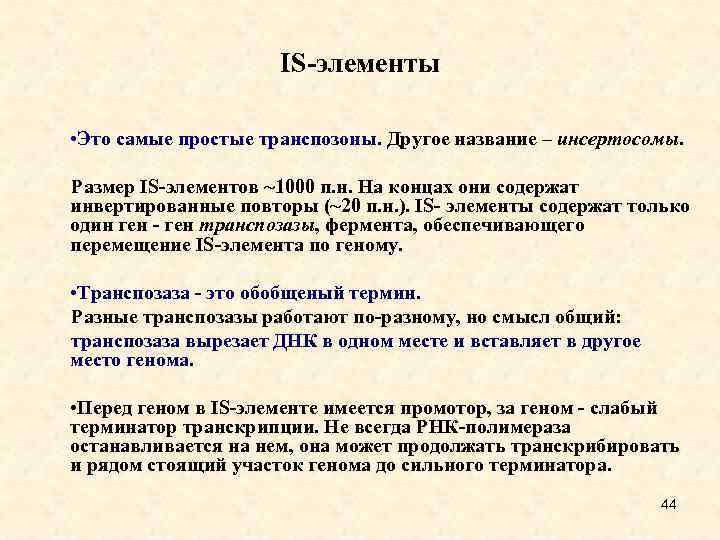 IS-элементы

•Это самые простые транспозоны. Другое название – инсертосомы.

Размер IS-элементов ~1000 п.н. На концах они содержат инвертированные повторы (~20 п.н.). IS- элементы содержат только один ген - ген транспозазы, фермента, обеспечивающего перемещение IS-элемента по геному.

•Транспозаза - это обобщеный термин.

Разные транспозазы работают по-разному, но смысл общий:

транспозаза вырезает ДНК в одном месте и вставляет в другое место генома.

•Перед геном в IS-элементе имеется промотор, за геном - слабый терминатор транскрипции. Не всегда РНК-полимераза останавливается на нем, она может продолжать транскрибировать и рядом стоящий участок генома до сильного терминатора.

44